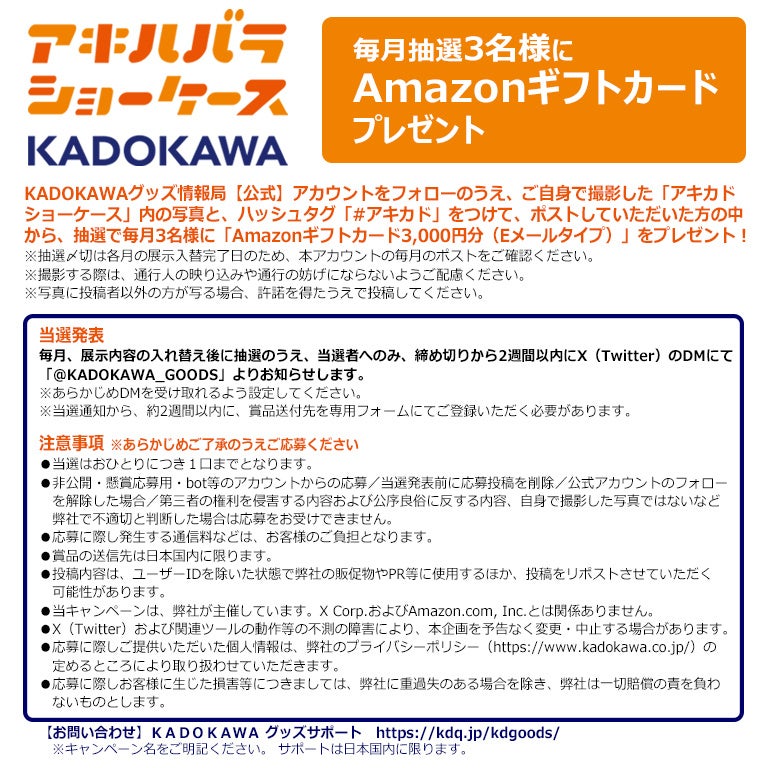 アキハバラ
ショーケース
KADOKAWA

毎月抽選3名様に
Amazonギフトカード
プレゼント

KADOKAWAグッズ情報局【公式】アカウントをフォローのうえ、ご自身で撮影した「アキカドショーケース」内の写真と、ハッシュタグ「#アキカド」をつけて、ポストしていただいた方の中から、抽選で毎月3名様に「Amazonギフトカード3,000円分（Eメールタイプ）」をプレゼント！
※抽選〆切は各月の展示入替完了日のため、本アカウントの毎月のポストをご確認ください。
※撮影する際は、通行人の映り込みや通行の妨げにならないようご配慮ください。
※写真に投稿者以外の方が写る場合、許諾を得たうえで投稿してください。

当選発表
毎月、展示内容の入れ替え後に抽選のうえ、当選者へのみ、締め切りから2週間以内にX（Twitter）のDMにて「@KADOKAWA_GOODS」よりお知らせします。
※あらかじめDMを受け取れるよう設定してください。
※当選通知から、約2週間以内に、賞品送付先を専用フォームにてご登録いただく必要があります。

注意事項 ※あらかじめご了承のうえご応募ください
●当選はおひとりにつき１口までとなります。
●非公開・懸賞応募用・bot等のアカウントからの応募／当選発表前に応募投稿を削除／公式アカウントのフォローを解除した場合／第三者の権利を侵害する内容および公序良俗に反する内容、自身で撮影した写真ではないなど弊社で不適切と判断した場合は応募をお受けできません。
●応募に際し発生する通信料などは、お客様のご負担となります。
●賞品の送信先は日本国内に限ります。
●投稿内容は、ユーザーIDを除いた状態で弊社の販促物やPR等に使用するほか、投稿をリポストさせていただく可能性があります。
●当キャンペーンは、弊社が主催しています。X Corp.およびAmazon.com, Inc.とは関係ありません。
●X（Twitter）および関連ツールの動作等の不測の障害により、本企画を予告なく変更・中止する場合があります。
●応募に際しご提供いただいた個人情報は、弊社のプライバシーポリシー（https://www.kadokawa.co.jp/）の定めるところにより取り扱わせていただきます。
●応募に際しお客様に生じた損害等につきましては、弊社に重過失のある場合を除き、弊社は一切賠償の責を負わないものとします。

【お問い合わせ】ＫＡＤＯＫＡＷＡ グッズサポート https://kdq.jp/kdgoods/
※キャンペーン名をご明記ください。 サポートは日本国内に限ります。